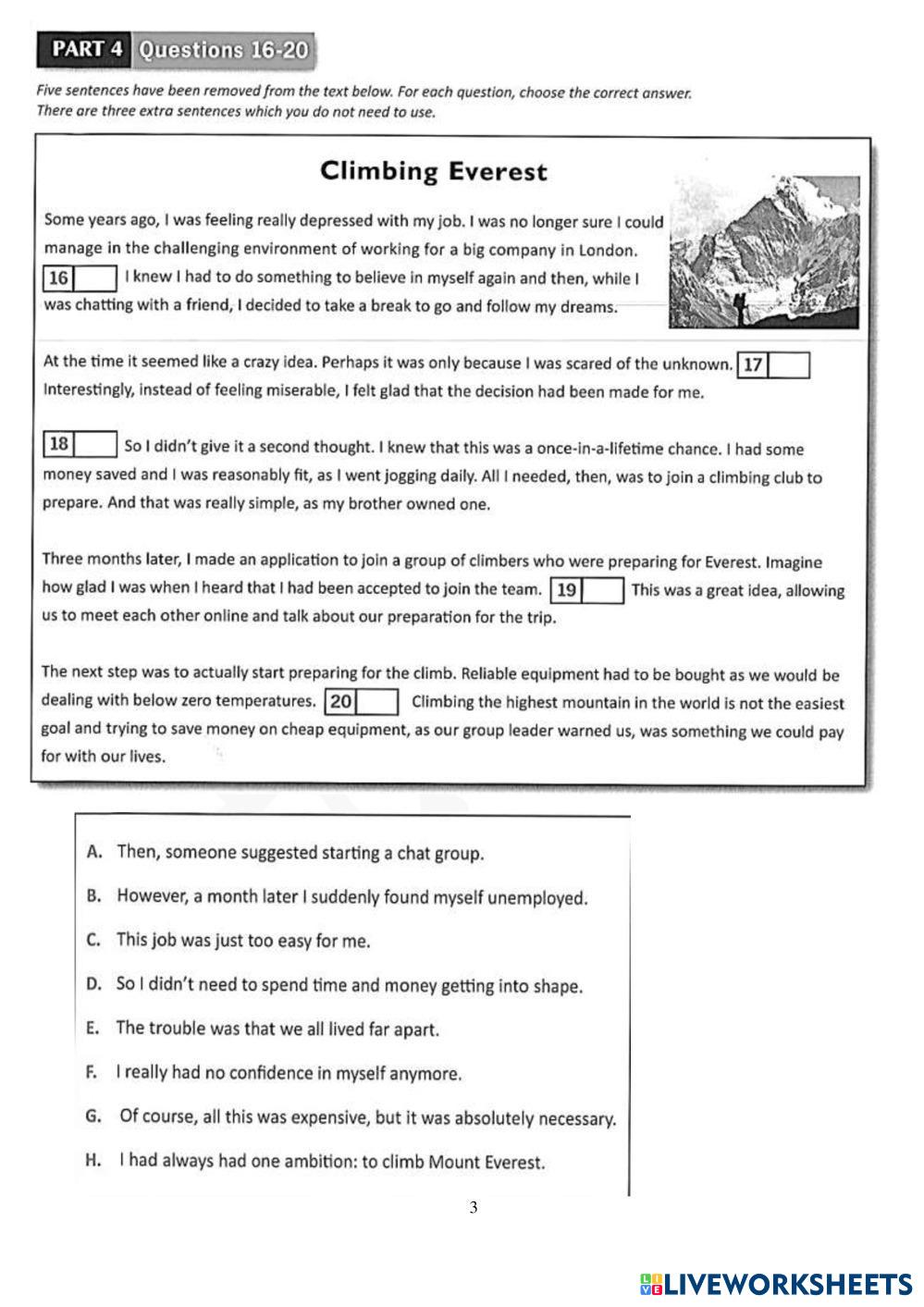 PART 4 Questions 16-20

Five sentences have been removed from the text below. For each question, choose the correct answer. There are three extra sentences which you do not need to use.

Climbing Everest

Some years ago, I was feeling really depressed with my job. I was no longer sure I could manage in the challenging environment of working for a big company in London. 16 I knew I had to do something to believe in myself again and then, while I was chatting with a friend, I decided to take a break to go and follow my dreams.

At the time it seemed like a crazy idea. Perhaps it was only because I was scared of the unknown. 17 Interestingly, instead of feeling miserable, I felt glad that the decision had been made for me.

18 So I didn't give it a second thought. I knew that this was a once-in-a-lifetime chance. I had some money saved and I was reasonably fit, as I went jogging daily. All I needed, then, was to join a climbing club to prepare. And that was really simple, as my brother owned one.

Three months later, I made an application to join a group of climbers who were preparing for Everest. Imagine how glad I was when I heard that I had been accepted to join the team. 19 This was a great idea, allowing us to meet each other online and talk about our preparation for the trip.

The next step was to actually start preparing for the climb. Reliable equipment had to be bought as we would be dealing with below zero temperatures. 20 Climbing the highest mountain in the world is not the easiest goal and trying to save money on cheap equipment, as our group leader warned us, was something we could pay for with our lives.

A. Then, someone suggested starting a chat group.

B. However, a month later I suddenly found myself unemployed.

C. This job was just too easy for me.

D. So I didn't need to spend time and money getting into shape.

E. The trouble was that we all lived far apart.

F. I really had no confidence in myself anymore.

G. Of course, all this was expensive, but it was absolutely necessary.

H. I had always had one ambition: to climb Mount Everest.

3

LIVEWORKSHEETS